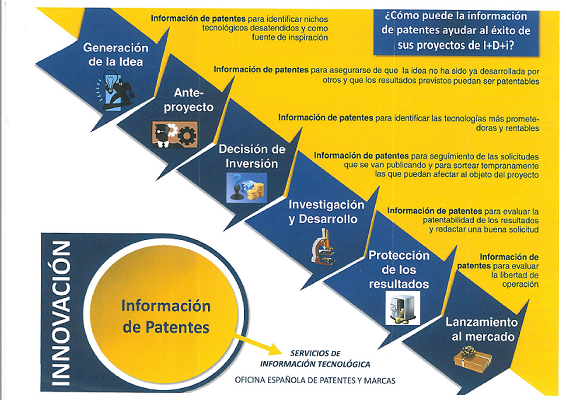 ¿Cómo puede la información de patentes ayudar al éxito de sus proyectos de I+D+i?

Generación de la Idea

Información de patentes para identificar nichos tecnológicos desatendidos y como fuente de inspiración

Ante-proyecto

Información de patentes para asegurarse de que la idea no ha sido ya desarrollada por otros y que los resultados previstos puedan ser patentables

Decisión de Inversión

Información de patentes para identificar las tecnologías más prometedoras y rentables

Investigación y Desarrollo

Información de patentes para seguimiento de las solicitudes que se van publicando y para sortear tempranamente las que puedan afectar al objeto del proyecto

Protección de los resultados

Información de patentes para evaluar la patentabilidad de los resultados y redactar una buena solicitud

Lanzamiento al mercado

Información de patentes para evaluar la libertad de operación

INNOVACIÓN

Información de Patentes

SERVICIOS DE INFORMACIÓN TECNOLÓGICA

OFICINA ESPAÑOLA DE PATENTES Y MARCAS